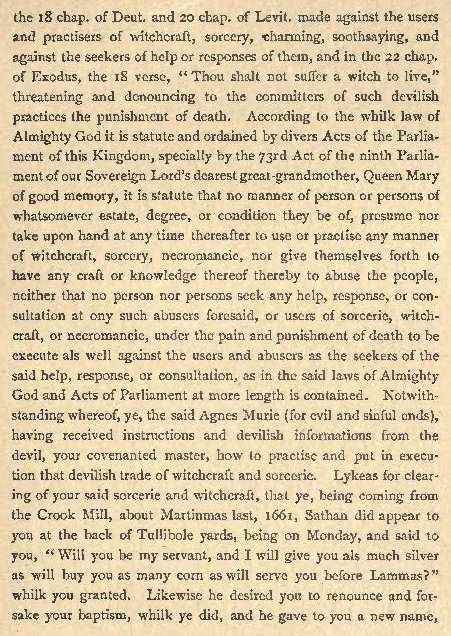 the 18 chap. of Deut. and 20 chap. of Levit. made against the users and practisers of witchcraft, sorcery, charming, soothsaying, and against the seekers of help or responses of them, and in the 22 chap. of Exodus, the 18 verse, "Thou shalt not suffer a witch to live," threatening and denouncing to the committers of such devilish practices the punishment of death. According to the whilk law of Almighty God it is statute and ordained by divers Acts of the Parliament of this Kingdom, specially by the 73rd Act of the ninth Parliament of our Sovereign Lord's dearest great-grandmother, Queen Mary of good memory, it is statute that no manner of person or persons of whatsomever estate, degree, or condition they be of, presume nor take upon hand at any time thereafter to use or practise any manner of witchcraft, sorcery, necromancie, nor give themselves forth to have any craft or knowledge thereof thereby to abuse the people, neither that no person nor persons seek any help, response, or consultation at ony such abusers foresaid, or users of sorcerie, witchcraft, or necromancie, under the pain and punishment of death to be execute als well against the users and abusers as the seekers of the said help, response, or consultation, as in the said laws of Almighty God and Acts of Parliament at more length is contained. Notwithstanding whereof, ye, the said Agnes Murie (for evil and sinful ends), having received instructions and devilish informations from the devil, your covenanted master, how to practise and put in execution that devilish trade of witchcraft and sorcerie. Lykeas for clearing of your said sorcerie and witchcraft, that ye, being coming from the Crook Mill, about Martinmas last, 1661, Sathan did appear to you at the back of Tullibole yards, being on Monday, and said to you, "Will you be my servant, and I will give you als much silver as will buy you as many corn as will serve you before Lammas?" whilk you granted. Likewise he desired you to renounce and forsake your baptism, whilk ye did, and he gave to you a new name,